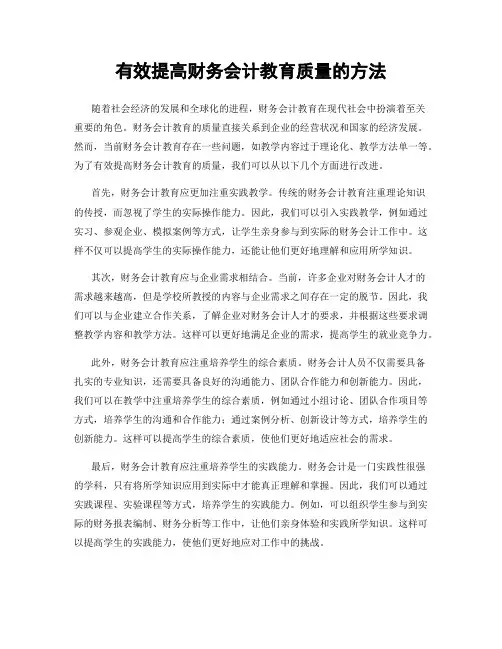 有效提高财务会计教育质量的方法

随着社会经济的发展和全球化的进程，财务会计教育在现代社会中扮演着至关重要的角色。财务会计教育的质量直接关系到企业的经营状况和国家的经济发展。然而，当前财务会计教育存在一些问题，如教学内容过于理论化、教学方法单一等。为了有效提高财务会计教育的质量，我们可以从以下几个方面进行改进。

首先，财务会计教育应更加注重实践教学。传统的财务会计教育注重理论知识的传授，而忽视了学生的实际操作能力。因此，我们可以引入实践教学，例如通过实习、参观企业、模拟案例等方式，让学生亲身参与到实际的财务会计工作中。这样不仅可以提高学生的实际操作能力，还能让他们更好地理解和应用所学知识。

其次，财务会计教育应与企业需求相结合。当前，许多企业对财务会计人才的需求越来越高，但是学校所教授的内容与企业需求之间存在一定的脱节。因此，我们可以与企业建立合作关系，了解企业对财务会计人才的要求，并根据这些要求调整教学内容和教学方法。这样可以更好地满足企业的需求，提高学生的就业竞争力。

此外，财务会计教育应注重培养学生的综合素质。财务会计人员不仅需要具备扎实的专业知识，还需要具备良好的沟通能力、团队合作能力和创新能力。因此，我们可以在教学中注重培养学生的综合素质，例如通过小组讨论、团队合作项目等方式，培养学生的沟通和合作能力；通过案例分析、创新设计等方式，培养学生的创新能力。这样可以提高学生的综合素质，使他们更好地适应社会的需求。

最后，财务会计教育应注重培养学生的实践能力。财务会计是一门实践性很强的学科，只有将所学知识应用到实际中才能真正理解和掌握。因此，我们可以通过实践课程、实验课程等方式，培养学生的实践能力。例如，可以组织学生参与到实际的财务报表编制、财务分析等工作中，让他们亲身体验和实践所学知识。这样可以提高学生的实践能力，使他们更好地应对工作中的挑战。